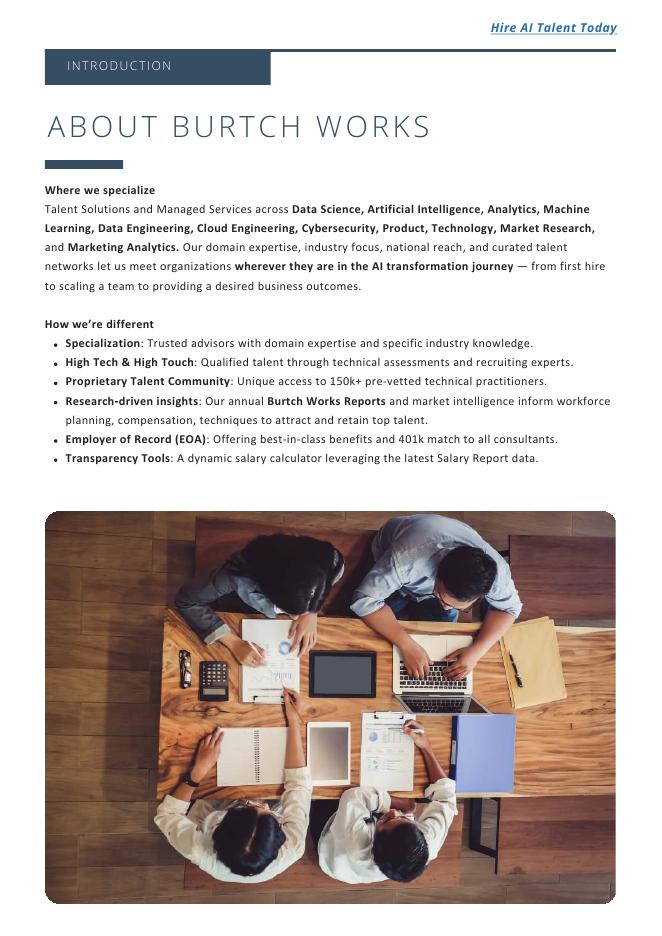 Hire AI Talent Today

INTRODUCTION

ABOUT BURTCH WORKS

Where we specialize
Talent Solutions and Managed Services across Data Science, Artificial Intelligence, Analytics, Machine Learning, Data Engineering, Cloud Engineering, Cybersecurity, Product, Technology, Market Research, and Marketing Analytics. Our domain expertise, industry focus, national reach, and curated talent networks let us meet organizations wherever they are in the AI transformation journey — from first hire to scaling a team to providing a desired business outcomes.

How we're different
- Specialization: Trusted advisors with domain expertise and specific industry knowledge.
- High Tech & High Touch: Qualified talent through technical assessments and recruiting experts.
- Proprietary Talent Community: Unique access to 150k+ pre-vetted technical practitioners.
- Research-driven insights: Our annual Burtch Works Reports and market intelligence inform workforce planning, compensation, techniques to attract and retain top talent.
- Employer of Record (EOA): Offering best-in-class benefits and 401k match to all consultants.
- Transparency Tools: A dynamic salary calculator leveraging the latest Salary Report data.